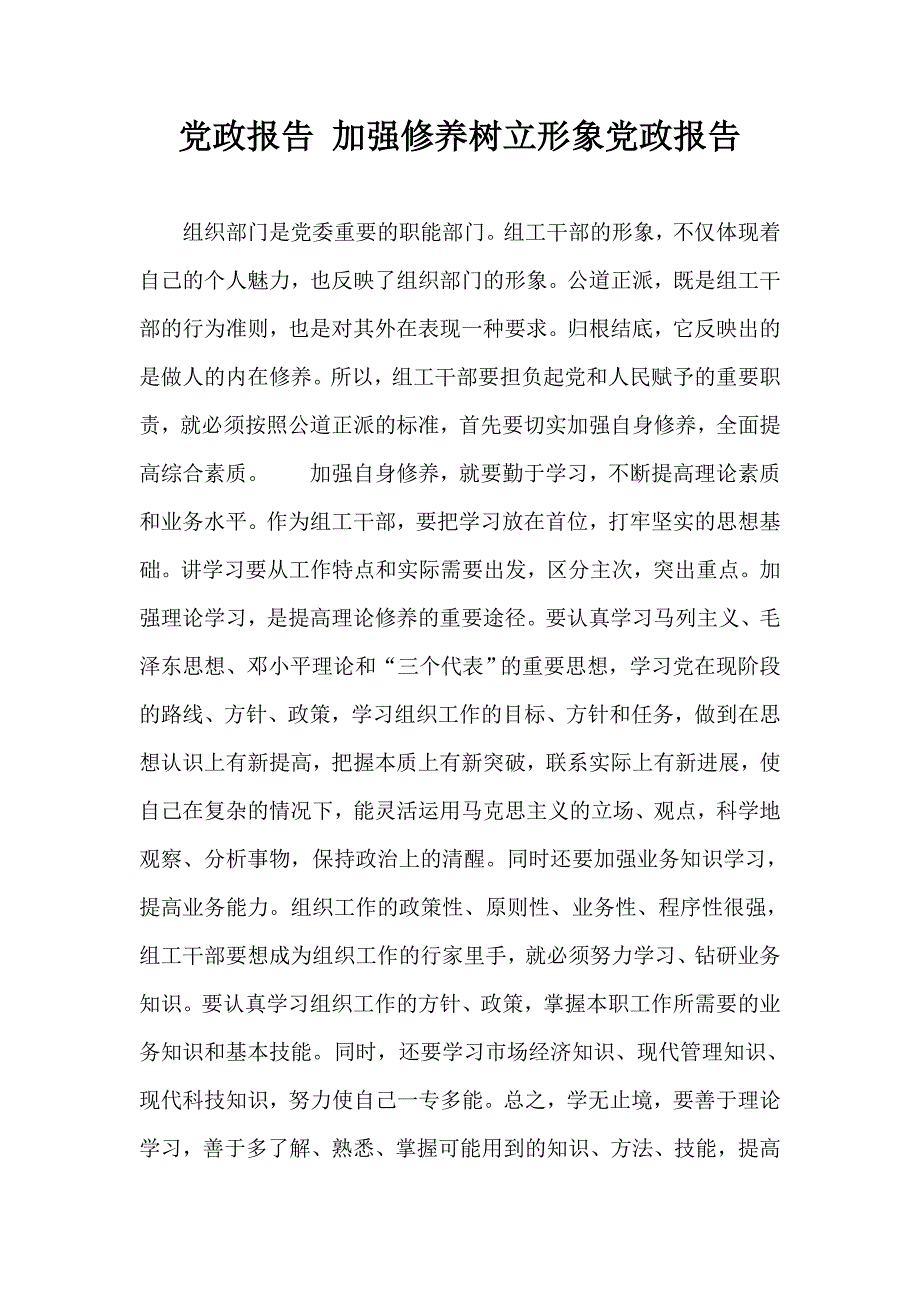 党政报告 加强修养树立形象党政报告

组织部门是党委重要的职能部门。组工干部的形象，不仅体现着自己的个人魅力，也反映了组织部门的形象。公道正派，既是组工干部的行为准则，也是对其外在表现一种要求。归根结底，它反映出的是做人的内在修养。所以，组工干部要担负起党和人民赋予的重要职责，就必须按照公道正派的标准，首先要切实加强自身修养，全面提高综合素质。　　加强自身修养，就要勤于学习，不断提高理论素质和业务水平。作为组工干部，要把学习放在首位，打牢坚实的思想基础。讲学习要从工作特点和实际需要出发，区分主次，突出重点。加强理论学习，是提高理论修养的重要途径。要认真学习马列主义、毛泽东思想、邓小平理论和“三个代表”的重要思想，学习党在现阶段的路线、方针、政策，学习组织工作的目标、方针和任务，做到在思想认识上有新提高，把握本质上有新突破，联系实际上有新进展，使自己在复杂的情况下，能灵活运用马克思主义的立场、观点，科学地观察、分析事物，保持政治上的清醒。同时还要加强业务知识学习，提高业务能力。组织工作的政策性、原则性、业务性、程序性很强，组工干部要想成为组织工作的行家里手，就必须努力学习、钻研业务知识。要认真学习组织工作的方针、政策，掌握本职工作所需要的业务知识和基本技能。同时，还要学习市场经济知识、现代管理知识、现代科技知识，努力使自己一专多能。总之，学无止境，要善于理论学习，善于多了解、熟悉、掌握可能用到的知识、方法、技能，提高